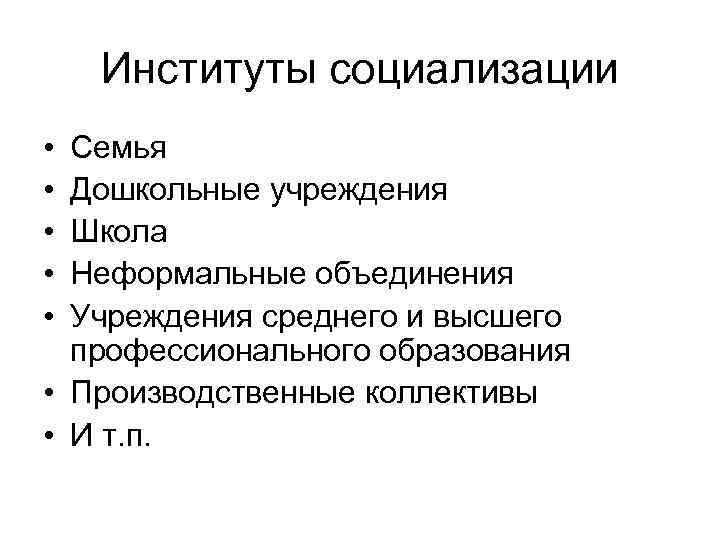 Институты социализации

• Семья
• Дошкольные учреждения
• Школа
• Неформальные объединения
• Учреждения среднего и высшего профессионального образования
• Производственные коллективы
• И т.п.